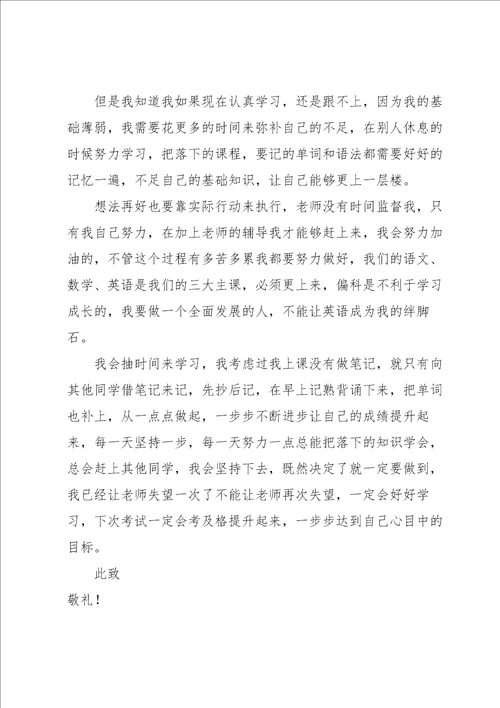 但是我知道我如果现在认真学习，还是跟不上，因为我的基础薄弱，我需要花更多的时间来弥补自己的不足，在别人休息的时候努力学习，把落下的课程，要记的单词和语法都需要好好的记忆一遍，不足自己的基础知识，让自己能够更上一层楼。

想法再好也要靠实际行动来执行，老师没有时间监督我，只有我自己努力，在加上老师的辅导我才能够赶上来，我会努力加油的，不管这个过程有多苦多累我都要努力做好，我们的语文、数学、英语是我们的三大主课，必须更上来，偏科是不利于学习成长的，我要做一个全面发展的人，不能让英语成为我的绊脚石。

我会抽时间来学习，我考虑过我上课没有做笔记，就只有向其他同学借笔记来记，先抄后记，在早上记熟背诵下来，把单词也补上，从一点点做起，一步步不断进步让自己的成绩提升起来，每一天坚持一步，每一天努力一点总能把落下的知识学会，总会赶上其他同学，我会坚持下去，既然决定了就一定要做到，我已经让老师失望一次了不能让老师再次失望，一定会好好学习，下次考试一定会考及格提升起来，一步步达到自己心目中的目标。

此致

敬礼！